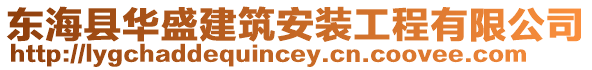 东海县华盛建筑安装工程有限公司
http://lygchaddequincey.cn.coovee.com